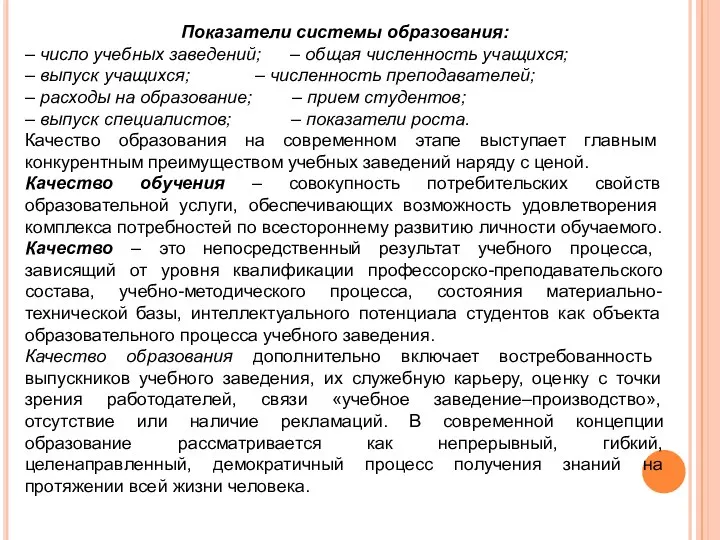 Показатели системы образования:
– число учебных заведений; – общая численность учащихся;
– выпуск учащихся; – численность преподавателей;
– расходы на образование; – прием студентов;
– выпуск специалистов; – показатели роста.
Качество образования на современном этапе выступает главным конкурентным преимуществом учебных заведений наряду с ценой.
Качество обучения – совокупность потребительских свойств образовательной услуги, обеспечивающих возможность удовлетворения комплекса потребностей по всестороннему развитию личности обучаемого.
Качество – это непосредственный результат учебного процесса, зависящий от уровня квалификации профессорско-преподавательского состава, учебно-методического процесса, состояния материально-технической базы, интеллектуального потенциала студентов как объекта образовательного процесса учебного заведения.
Качество образования дополнительно включает востребованность выпускников учебного заведения, их служебную карьеру, оценку с точки зрения работодателей, связи «учебное заведение–производство», отсутствие или наличие рекламаций. В современной концепции образование рассматривается как непрерывный, гибкий, целенаправленный, демократичный процесс получения знаний на протяжении всей жизни человека.